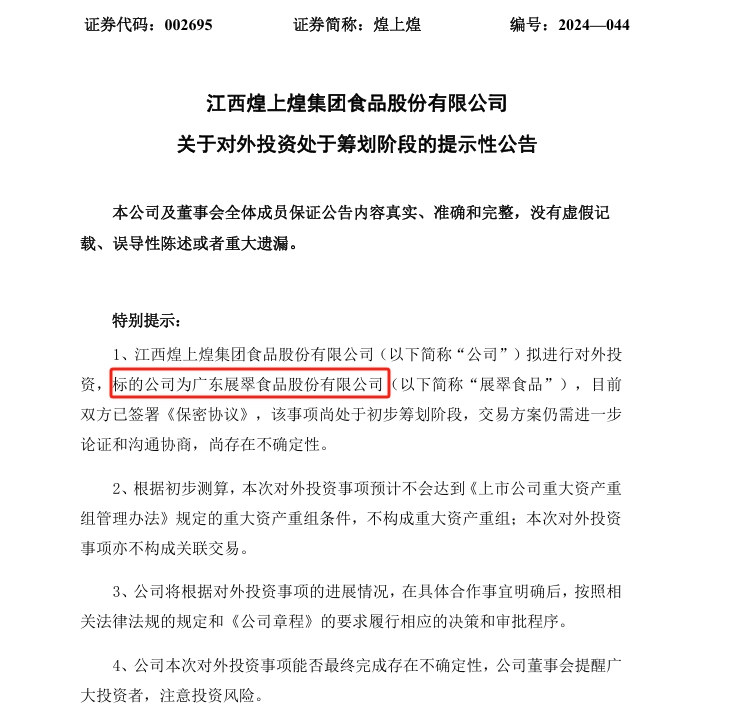 证券代码：002695　　证券简称：煌上煌　　编号：2024—044

江西煌上煌集团食品股份有限公司
关于对外投资处于筹划阶段的提示性公告

本公司及董事会全体成员保证公告内容真实、准确和完整，没有虚假记载、误导性陈述或者重大遗漏。

特别提示：

1、江西煌上煌集团食品股份有限公司（以下简称“公司”）拟进行对外投资，标的公司为广东展翠食品股份有限公司（以下简称“展翠食品”），目前双方已签署《保密协议》，该事项尚处于初步筹划阶段，交易方案仍需进一步论证和沟通协商，尚存在不确定性。

2、根据初步测算，本次对外投资事项预计不会达到《上市公司重大资产重组管理办法》规定的重大资产重组条件，不构成重大资产重组；本次对外投资事项亦不构成关联交易。

3、公司将根据对外投资事项的进展情况，在具体合作事宜明确后，按照相关法律法规的规定和《公司章程》的要求履行相应的决策和审批程序。

4、公司本次对外投资事项能否最终完成存在不确定性，公司董事会提醒广大投资者，注意投资风险。